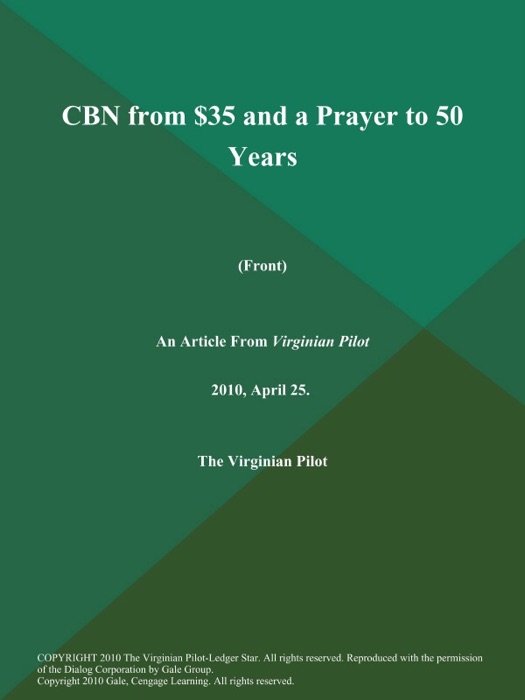 CBN from $35 and a Prayer to 50 Years

(Front)

An Article From Virginian Pilot

2010, April 25.

The Virginian Pilot

COPYRIGHT 2010 The Virginian Pilot-Ledger Star. All rights reserved. Reproduced with the permission of the Dialog Corporation by Gale Group.
Copyright 2010 Gale, Cengage Learning. All rights reserved.